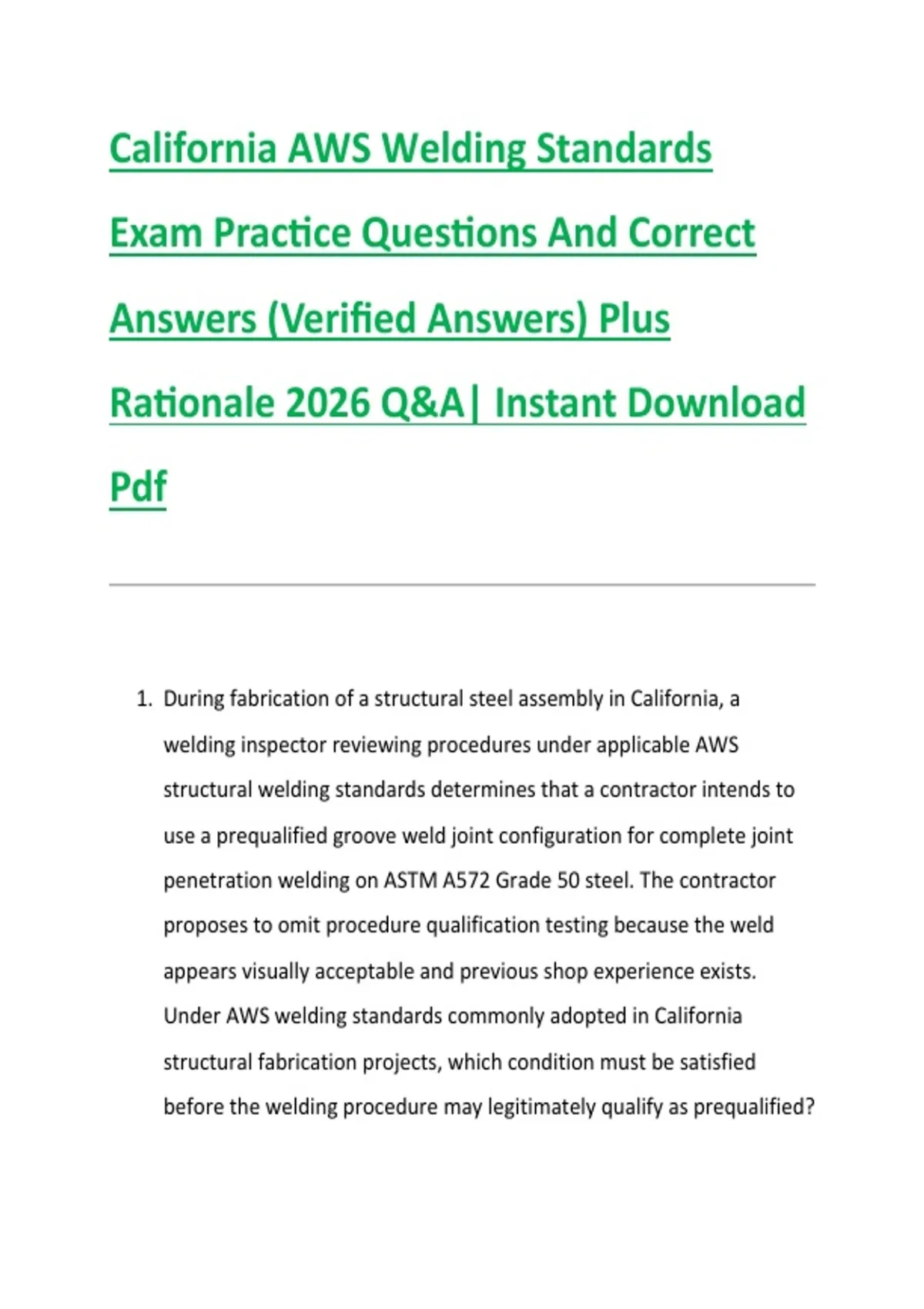 California AWS Welding Standards Exam Practice Questions And Correct Answers (Verified Answers) Plus Rationale 2026 Q&A| Instant Download Pdf

1. During fabrication of a structural steel assembly in California, a welding inspector reviewing procedures under applicable AWS structural welding standards determines that a contractor intends to use a prequalified groove weld joint configuration for complete joint penetration welding on ASTM A572 Grade 50 steel. The contractor proposes to omit procedure qualification testing because the weld appears visually acceptable and previous shop experience exists. Under AWS welding standards commonly adopted in California structural fabrication projects, which condition must be satisfied before the welding procedure may legitimately qualify as prequalified?